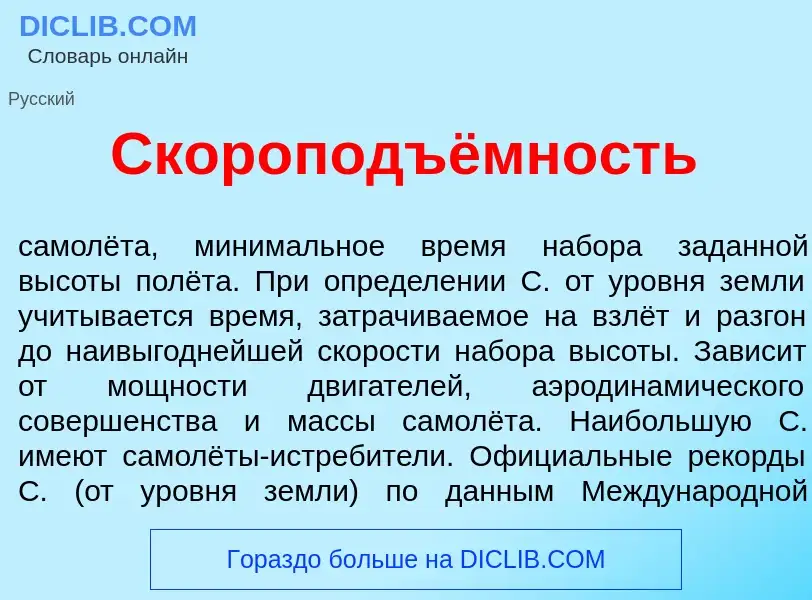 DICLIB.COM
Словарь онлайн

Русский

Скороподъёмность

самолёта, минимальное время набора заданной высоты полёта. При определении С. от уровня земли учитывается время, затрачиваемое на взлёт и разгон до наивыгоднейшей скорости набора высоты. Зависит от мощности двигателей, аэродинамического совершенства и массы самолёта. Наибольшую С. имеют самолёты-истребители. Официальные рекорды С. (от уровня земли) по данным Международной

Гораздо больше на DICLIB.COM